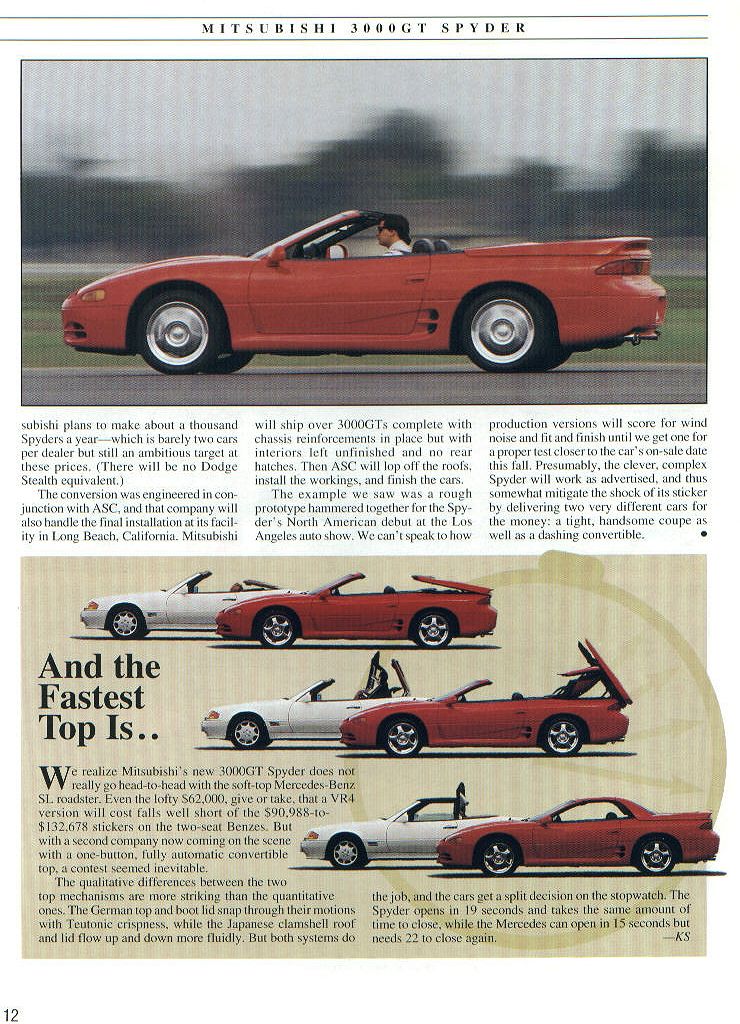 MITSUBISHI 3000GT SPYDER

subishi plans to make about a thousand Spyders a year—which is barely two cars per dealer but still an ambitious target at these prices. (There will be no Dodge Stealth equivalent.)

The conversion was engineered in conjunction with ASC, and that company will also handle the final installation at its facility in Long Beach, California. Mitsubishi will ship over 3000GTs complete with chassis reinforcements in place but with interiors left unfinished and no rear hatches. Then ASC will lop off the roofs, install the workings, and finish the cars.

The example we saw was a rough prototype hammered together for the Spyder's North American debut at the Los Angeles auto show. We can't speak to how production versions will score for wind noise and fit and finish until we get one for a proper test closer to the car's on-sale date this fall. Presumably, the clever, complex Spyder will work as advertised, and thus somewhat mitigate the shock of its sticker by delivering two very different cars for the money: a tight, handsome coupe as well as a dashing convertible. •

And the Fastest Top Is..

We realize Mitsubishi's new 3000GT Spyder does not really go head-to-head with the soft-top Mercedes-Benz SL roadster. Even the lofty $62,000, give or take, that a VR4 version will cost falls well short of the $90,988-to-$132,678 stickers on the two-seat Benzes. But with a second company now coming on the scene with a one-button, fully automatic convertible top, a contest seemed inevitable.

The qualitative differences between the two top mechanisms are more striking than the quantitative ones. The German top and boot lid snap through their motions with Teutonic crispness, while the Japanese clamshell roof and lid flow up and down more fluidly. But both systems do the job, and the cars get a split decision on the stopwatch. The Spyder opens in 19 seconds and takes the same amount of time to close, while the Mercedes can open in 15 seconds but needs 22 to close again. —KS

12